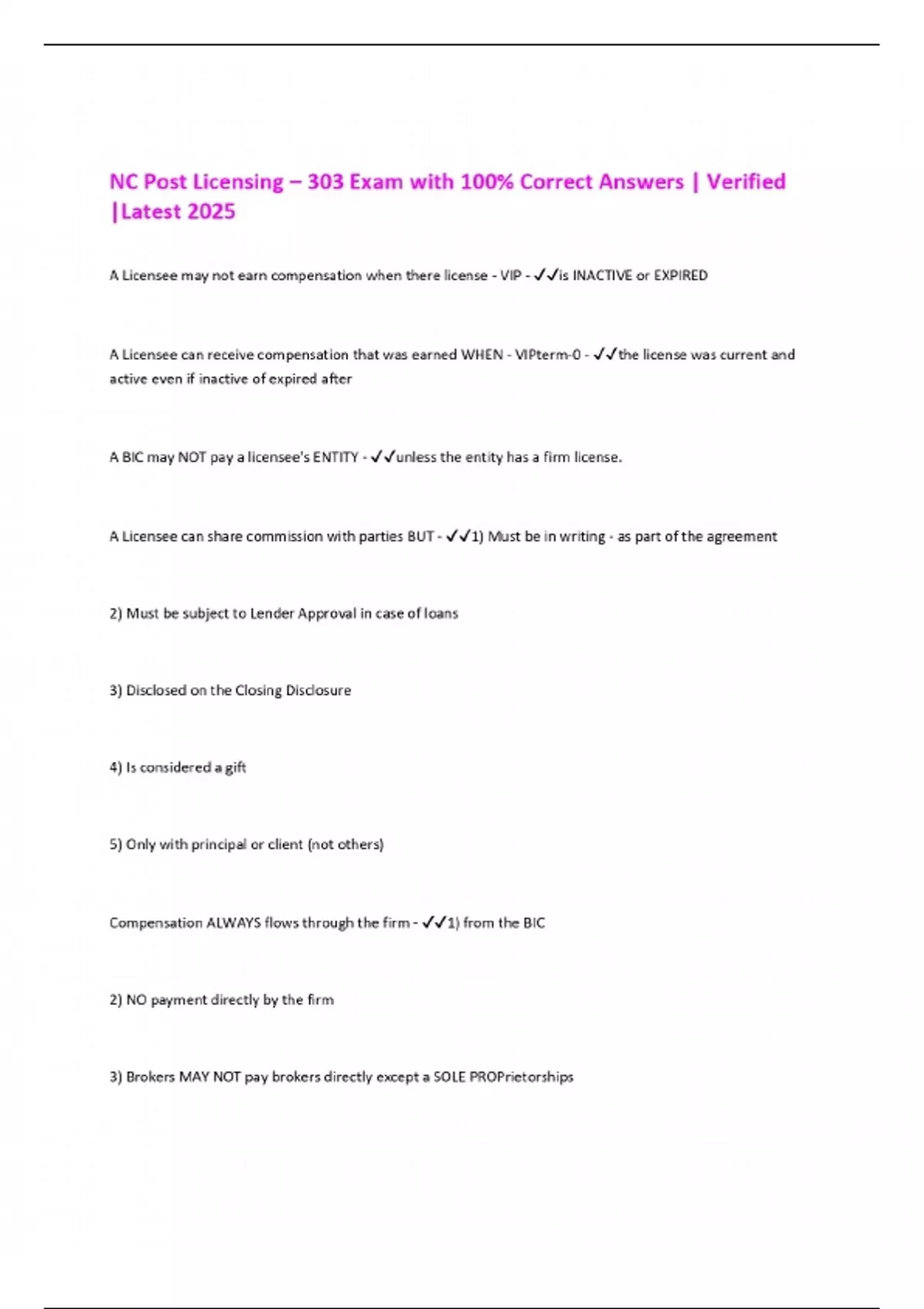 NC Post Licensing – 303 Exam with 100% Correct Answers | Verified |Latest 2025

A Licensee may not earn compensation when there license - VIP - ✓✓is INACTIVE or EXPIRED

A Licensee can receive compensation that was earned WHEN - VIPterm-0 - ✓✓the license was current and active even if inactive of expired after

A BIC may NOT pay a licensee's ENTITY - ✓✓unless the entity has a firm license.

A Licensee can share commission with parties BUT - ✓✓1) Must be in writing - as part of the agreement

2) Must be subject to Lender Approval in case of loans

3) Disclosed on the Closing Disclosure

4) Is considered a gift

5) Only with principal or client (not others)

Compensation ALWAYS flows through the firm - ✓✓1) from the BIC

2) NO payment directly by the firm

3) Brokers MAY NOT pay brokers directly except a SOLE PROPrietorships